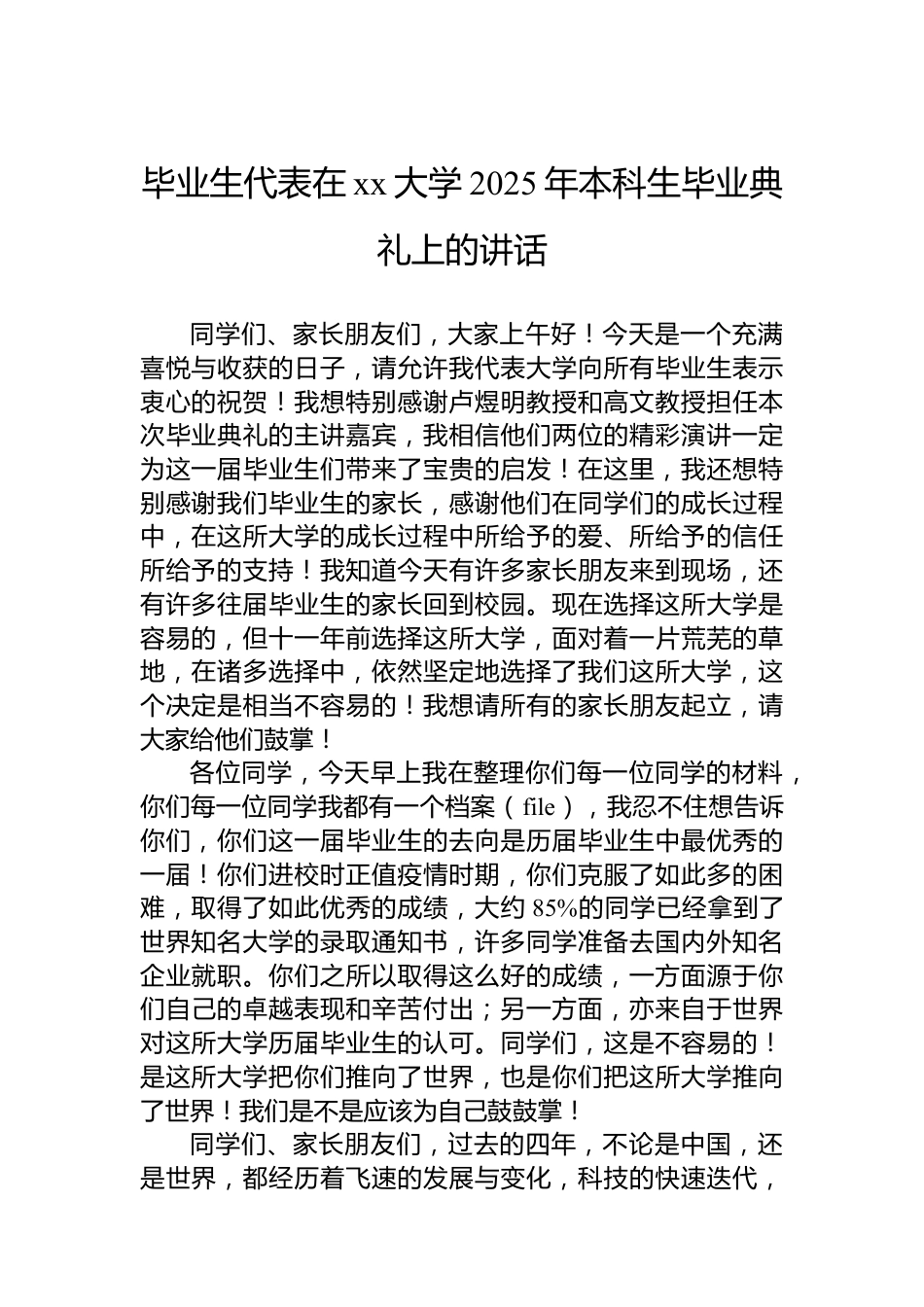 毕业生代表在 xx 大学 2025 年本科生毕业典礼上的讲话

同学们、家长朋友们，大家上午好！今天是一个充满喜悦与收获的日子，请允许我代表大学向所有毕业生表示衷心的祝贺！我想特别感谢卢煜明教授和高文教授担任本次毕业典礼的主讲嘉宾，我相信他们两位的精彩演讲一定为这一届毕业生们带来了宝贵的启发！在这里，我还想特别感谢我们毕业生的家长，感谢他们在同学们的成长过程中，在这所大学的成长过程中所给予的爱、所给予的信任所给予的支持！我知道今天有许多家长朋友来到现场，还有许多往届毕业生的家长回到校园。现在选择这所大学是容易的，但十一年前选择这所大学，面对着一片荒芜的草地，在诸多选择中，依然坚定地选择了我们这所大学，这个决定是相当不容易的！我想请所有的家长朋友起立，请大家给他们鼓掌！

各位同学，今天早上我在整理你们每一位同学的材料，你们每一位同学我都有一个档案（file），我忍不住想告诉你们，你们这一届毕业生的去向是历届毕业生中最优秀的一届！你们进校时正值疫情时期，你们克服了如此多的困难，取得了如此优秀的成绩，大约 85%的同学已经拿到了世界知名大学的录取通知书，许多同学准备去国内外知名企业就职。你们之所以取得这么好的成绩，一方面源于你们自己的卓越表现和辛苦付出；另一方面，亦来自于世界对这所大学历届毕业生的认可。同学们，这是不容易的！是这所大学把你们推向了世界，也是你们把这所大学推向了世界！我们是不是应该为自己鼓鼓掌！

同学们、家长朋友们，过去的四年，不论是中国，还是世界，都经历着飞速的发展与变化，科技的快速迭代，